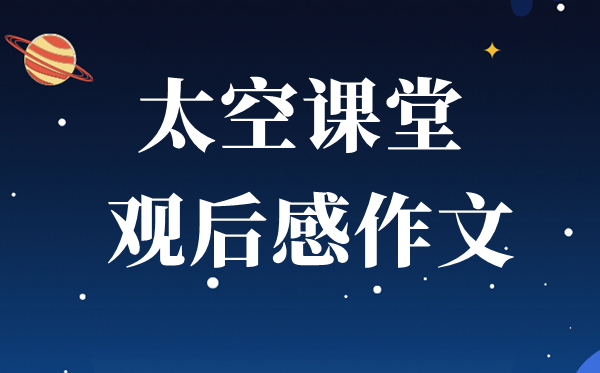 太空课堂
观后感作文